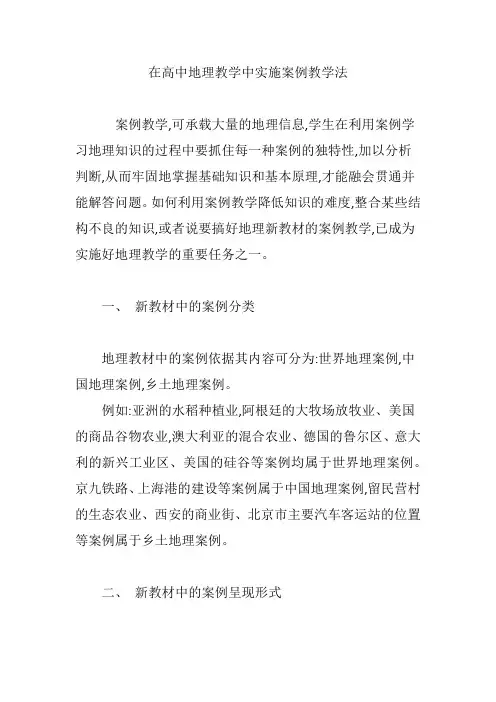 在高中地理教学中实施案例教学法

案例教学,可承载大量的地理信息,学生在利用案例学习地理知识的过程中要抓住每一种案例的独特性,加以分析判断,从而牢固地掌握基础知识和基本原理,才能融会贯通并能解答问题。如何利用案例教学降低知识的难度,整合某些结构不良的知识,或者说要搞好地理新教材的案例教学,已成为实施好地理教学的重要任务之一。

一、 新教材中的案例分类

地理教材中的案例依据其内容可分为:世界地理案例,中国地理案例,乡土地理案例。

例如:亚洲的水稻种植业,阿根廷的大牧场放牧业、美国的商品谷物农业,澳大利亚的混合农业、德国的鲁尔区、意大利的新兴工业区、美国的硅谷等案例均属于世界地理案例。京九铁路、上海港的建设等案例属于中国地理案例,留民营村的生态农业、西安的商业街、北京市主要汽车客运站的位置等案例属于乡土地理案例。

二、 新教材中的案例呈现形式